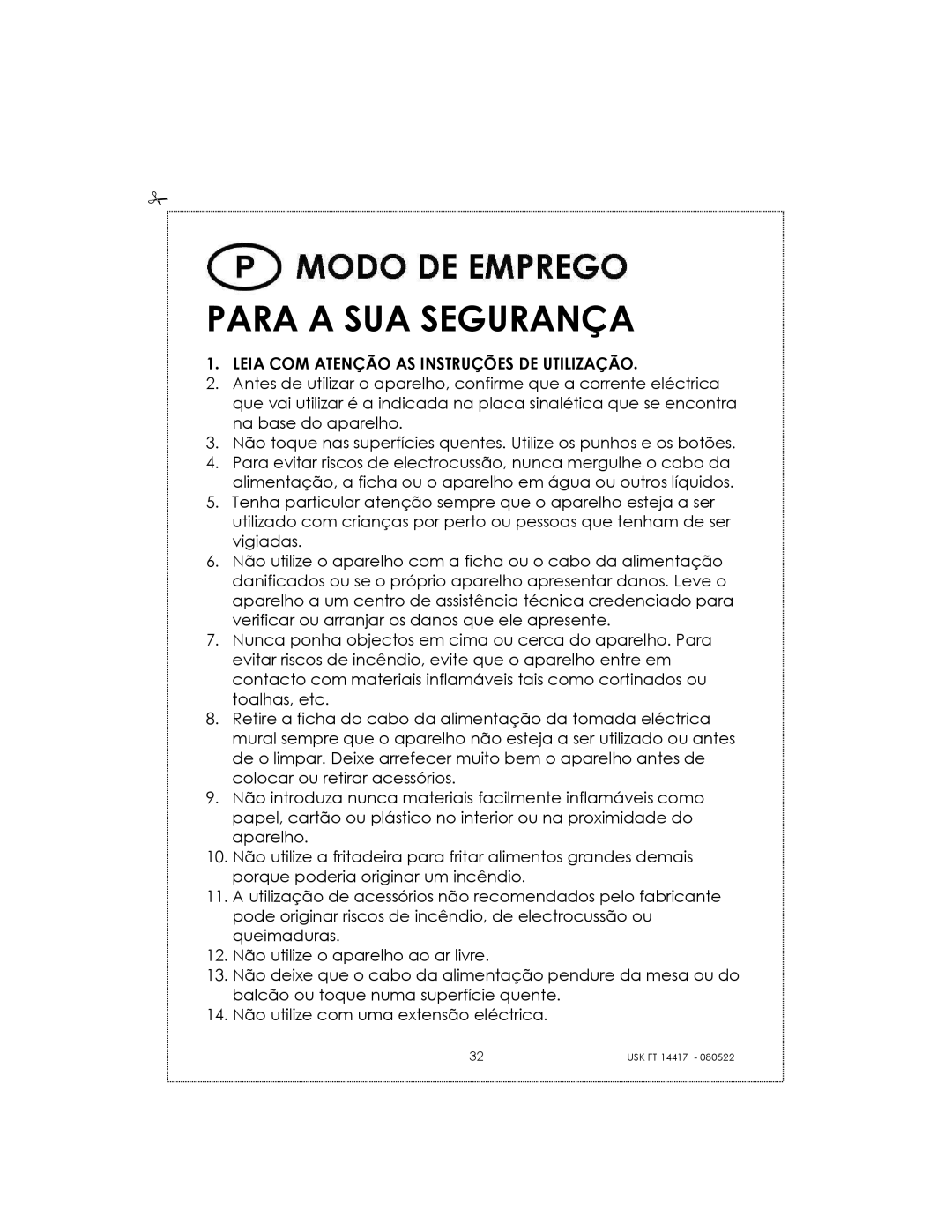 P MODO DE EMPREGO

PARA A SUA SEGURANÇA

1. LEIA COM ATENÇÃO AS INSTRUÇÕES DE UTILIZAÇÃO.
2. Antes de utilizar o aparelho, confirme que a corrente eléctrica que vai utilizar é a indicada na placa sinalética que se encontra na base do aparelho.
3. Não toque nas superfícies quentes. Utilize os punhos e os botões.
4. Para evitar riscos de electrocussão, nunca mergulhe o cabo da alimentação, a ficha ou o aparelho em água ou outros líquidos.
5. Tenha particular atenção sempre que o aparelho esteja a ser utilizado com crianças por perto ou pessoas que tenham de ser vigiadas.
6. Não utilize o aparelho com a ficha ou o cabo da alimentação danificados ou se o próprio aparelho apresentar danos. Leve o aparelho a um centro de assistência técnica credenciado para verificar ou arranjar os danos que ele apresente.
7. Nunca ponha objectos em cima ou cerca do aparelho. Para evitar riscos de incêndio, evite que o aparelho entre em contacto com materiais inflamáveis tais como cortinados ou toalhas, etc.
8. Retire a ficha do cabo da alimentação da tomada eléctrica mural sempre que o aparelho não esteja a ser utilizado ou antes de o limpar. Deixe arrefecer muito bem o aparelho antes de colocar ou retirar acessórios.
9. Não introduza nunca materiais facilmente inflamáveis como papel, cartão ou plástico no interior ou na proximidade do aparelho.
10. Não utilize a fritadeira para fritar alimentos grandes demais porque poderia originar um incêndio.
11. A utilização de acessórios não recomendados pelo fabricante pode originar riscos de incêndio, de electrocussão ou queimaduras.
12. Não utilize o aparelho ao ar livre.
13. Não deixe que o cabo da alimentação pendure da mesa ou do balcão ou toque numa superfície quente.
14. Não utilize com uma extensão eléctrica.

32

USK FT 14417 - 080522